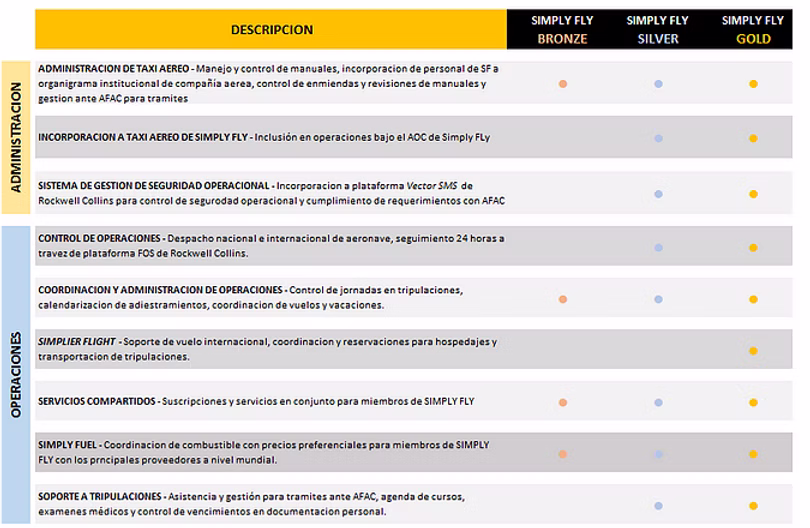 | | DESCRIPCION | SIMPLY FLY BRONZE | SIMPLY FLY SILVER | SIMPLY FLY GOLD |
|---|---|---|---|---|
| ADMINISTRACION | ADMINISTRACION DE TAXI AEREO - Manejo y control de manuales, incorporacion de personal de SF a organigrama institucional de compañia aerea, control de enmiendas y revisiones de manuales y gestion ante AFAC para tramites | ● | ● | ● |
| | INCORPORACION A TAXI AEREO DE SIMPLY FLY - Inclusión en operaciones bajo el AOC de Simply FLy | | ● | ● |
| | SISTEMA DE GESTION DE SEGURIDAD OPERACIONAL - Incorporacion a plataforma Vector SMS de Rockwell Collins para control de segurodad operacional y cumplimiento de requerimientos con AFAC | | ● | ● |
| OPERACIONES | CONTROL DE OPERACIONES - Despacho nacional e internacional de aeronave, seguimiento 24 horas a travez de plataforma FOS de Rockwell Collins. | | ● | ● |
| | COORDINACION Y ADMINISTRACION DE OPERACIONES - Control de jornadas en tripulaciones, calendarizacion de adiestramientos, coordinacion de vuelos y vacaciones. | ● | ● | ● |
| | SIMPLIER FLIGHT - Soporte de vuelo internacional, coordinacion y reservaciones para hospedajes y transportacion de tripulaciones. | | | ● |
| | SERVICIOS COMPARTIDOS - Suscripciones y servicios en conjunto para miembros de SIMPLY FLY | ● | ● | ● |
| | SIMPLY FUEL - Coordinacion de combustible con precios preferenciales para miembros de SIMPLY FLY con los prncipales proveedores a nivel mundial. | ● | ● | ● |
| | SOPORTE A TRIPULACIONES - Asistencia y gestión para tramites ante AFAC, agenda de cursos, examenes médicos y control de vencimientos en documentacion personal. | | ● | ● |